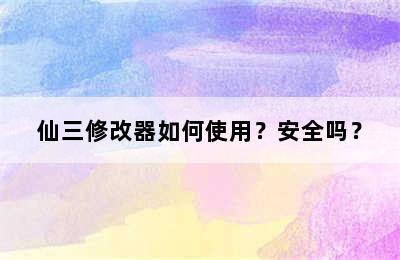 仙三修改器如何使用？安全吗？